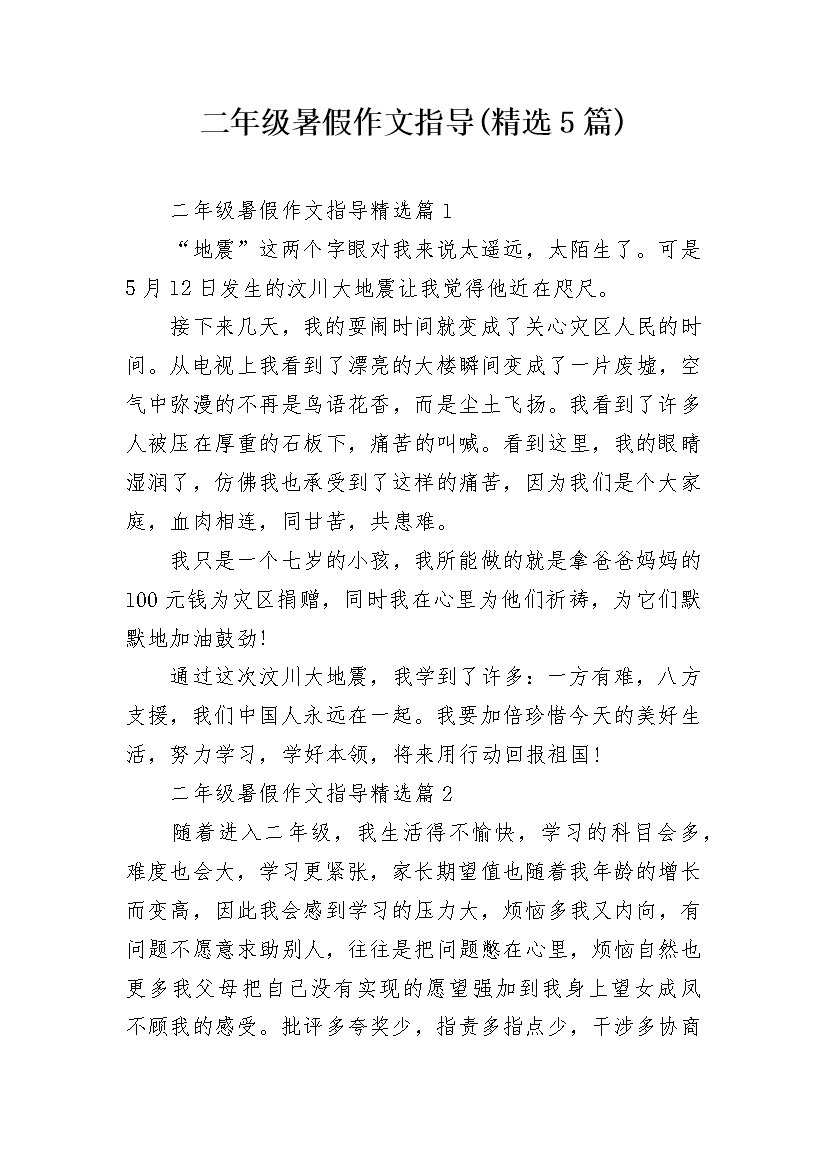 二年级暑假作文指导(精选5篇)

二年级暑假作文指导精选篇1

“地震”这两个字眼对我来说太遥远，太陌生了。可是5月12日发生的汶川大地震让我觉得他近在咫尺。

接下来几天，我的耍闹时间就变成了关心灾区人民的时间。从电视上我看到了漂亮的大楼瞬间变成了一片废墟，空气中弥漫的不再是鸟语花香，而是尘土飞扬。我看到了许多人被压在厚重的石板下，痛苦的叫喊。看到这里，我的眼睛湿润了，仿佛我也承受到了这样的痛苦，因为我们是个大家庭，血肉相连，同甘苦，共患难。

我只是一个七岁的小孩，我所能做的就是拿爸爸妈妈的100元钱为灾区捐赠，同时我在心里为他们祈祷，为它们默默地加油鼓劲!

通过这次汶川大地震，我学到了许多：一方有难，八方支援，我们中国人永远在一起。我要加倍珍惜今天的美好生活，努力学习，学好本领，将来用行动回报祖国!

二年级暑假作文指导精选篇2

随着进入二年级，我生活得不愉快，学习的科目会多，难度也会大，学习更紧张，家长期望值也随着我年龄的增长而变高，因此我会感到学习的压力大，烦恼多我又内向，有问题不愿意求助别人，往往是把问题憋在心里，烦恼自然也更多我父母把自己没有实现的愿望强加到我身上望女成凤不顾我的感受。批评多夸奖少，指责多指点少，干涉多协商